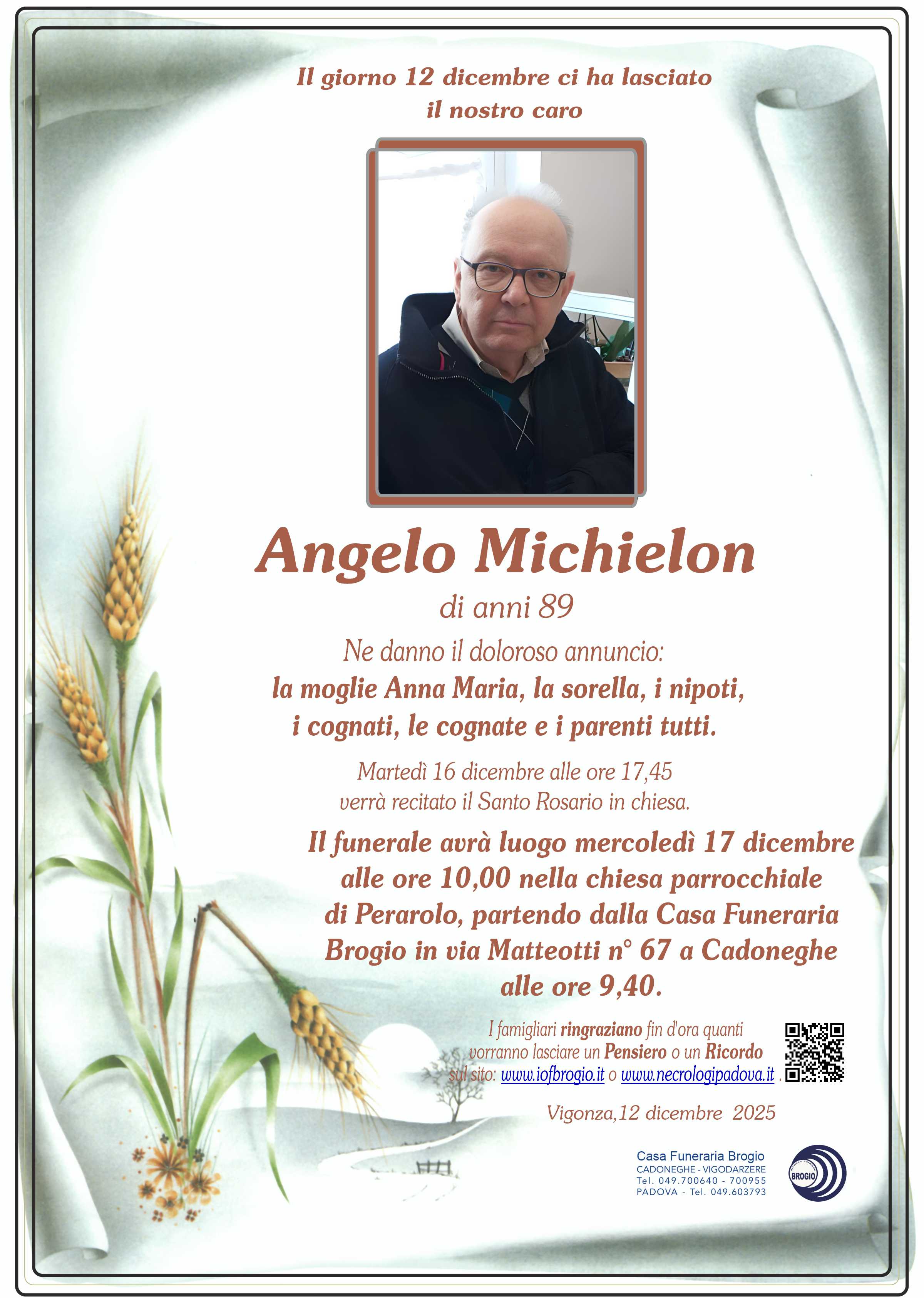 Il giorno 12 dicembre ci ha lasciato
il nostro caro

Angelo Michielon
di anni 89

Ne danno il doloroso annuncio:
la moglie Anna Maria, la sorella, i nipoti,
i cognati, le cognate e i parenti tutti.

Martedì 16 dicembre alle ore 17,45
verrà recitato il Santo Rosario in chiesa.

Il funerale avrà luogo mercoledì 17 dicembre alle ore 10,00 nella chiesa parrocchiale di Perarolo, partendo dalla Casa Funeraria Brogio in via Matteotti n° 67 a Cadoneghe alle ore 9,40.

I famigliari ringraziano fin d'ora quanti vorranno lasciare un Pensiero o un Ricordo sul sito: www.iofbrogio.it o www.necrologipadova.it .

Vigonza,12 dicembre 2025

Casa Funeraria Brogio
CADONEGHE - VIGODARZERE
Tel. 049.700640 - 700955
PADOVA - Tel. 049.603793

BROGIO